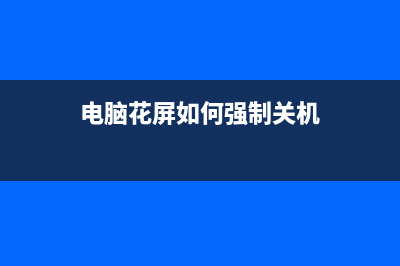 电脑花屏如何强制关机